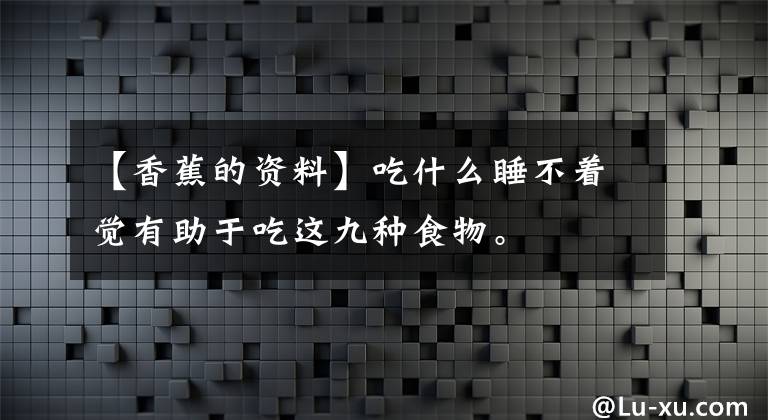 【香蕉的资料】吃什么睡不着觉有助于吃这九种食物。

@Lu-xu.com